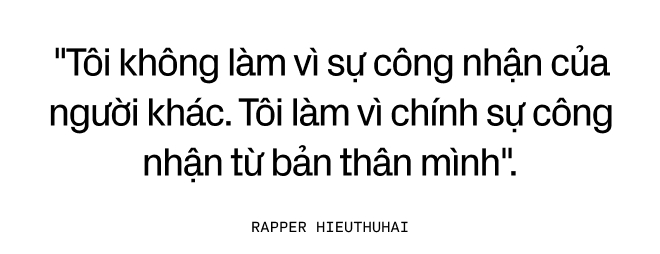 "Tôi không làm vì sự công nhận của người khác. Tôi làm vì chính sự công nhận từ bản thân mình".

RAPPER HIEUTHUHAI